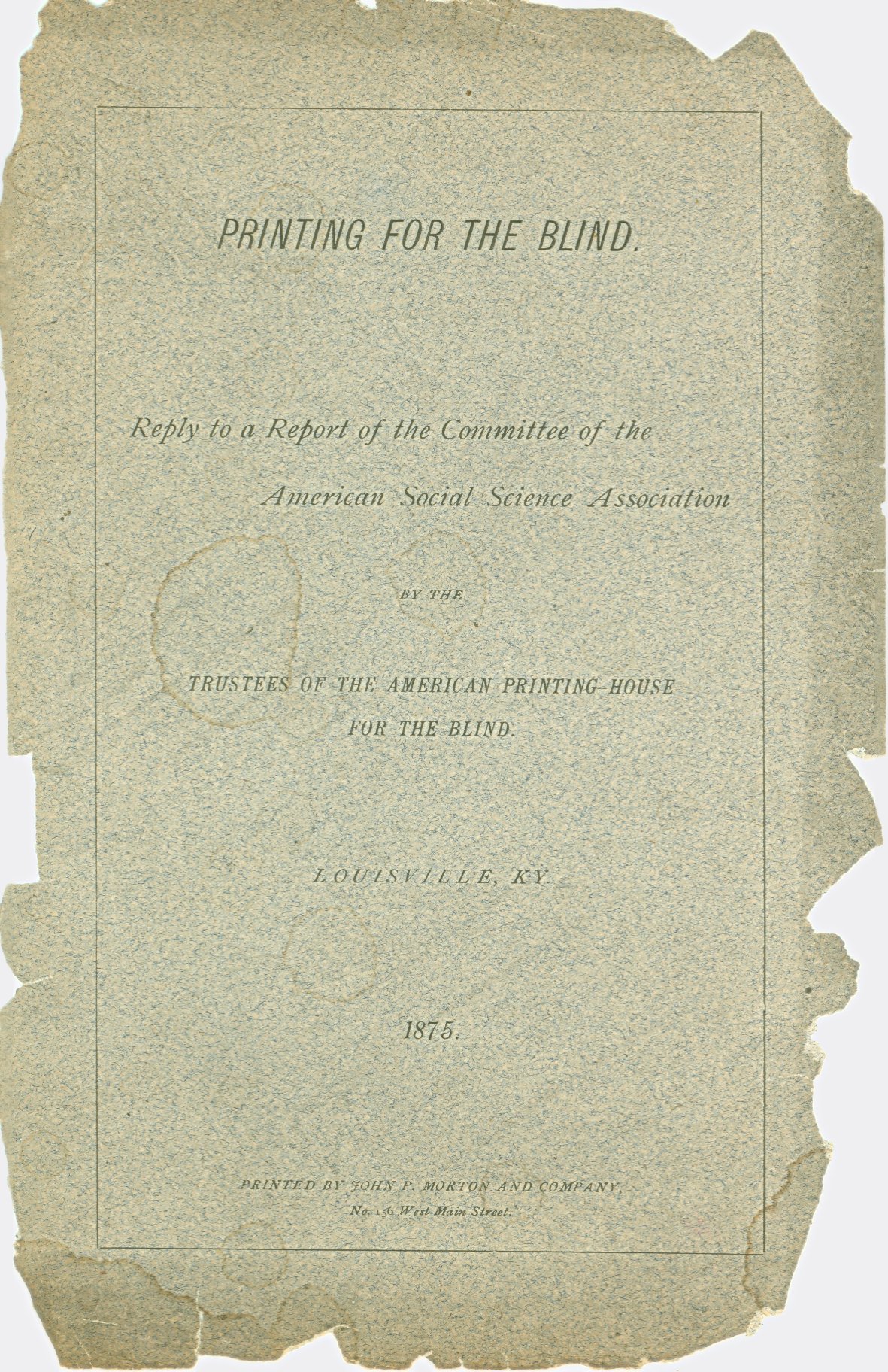 PRINTING FOR THE BLIND.

Reply to a Report of the Committee of the

American Social Science Association

BY THE

TRUSTEES OF THE AMERICAN PRINTING-HOUSE

FOR THE BLIND.

LOUISVILLE, KY.

1875.

PRINTED BY JOHN P. MORTON AND COMPANY,

No. 156 West Main Street.